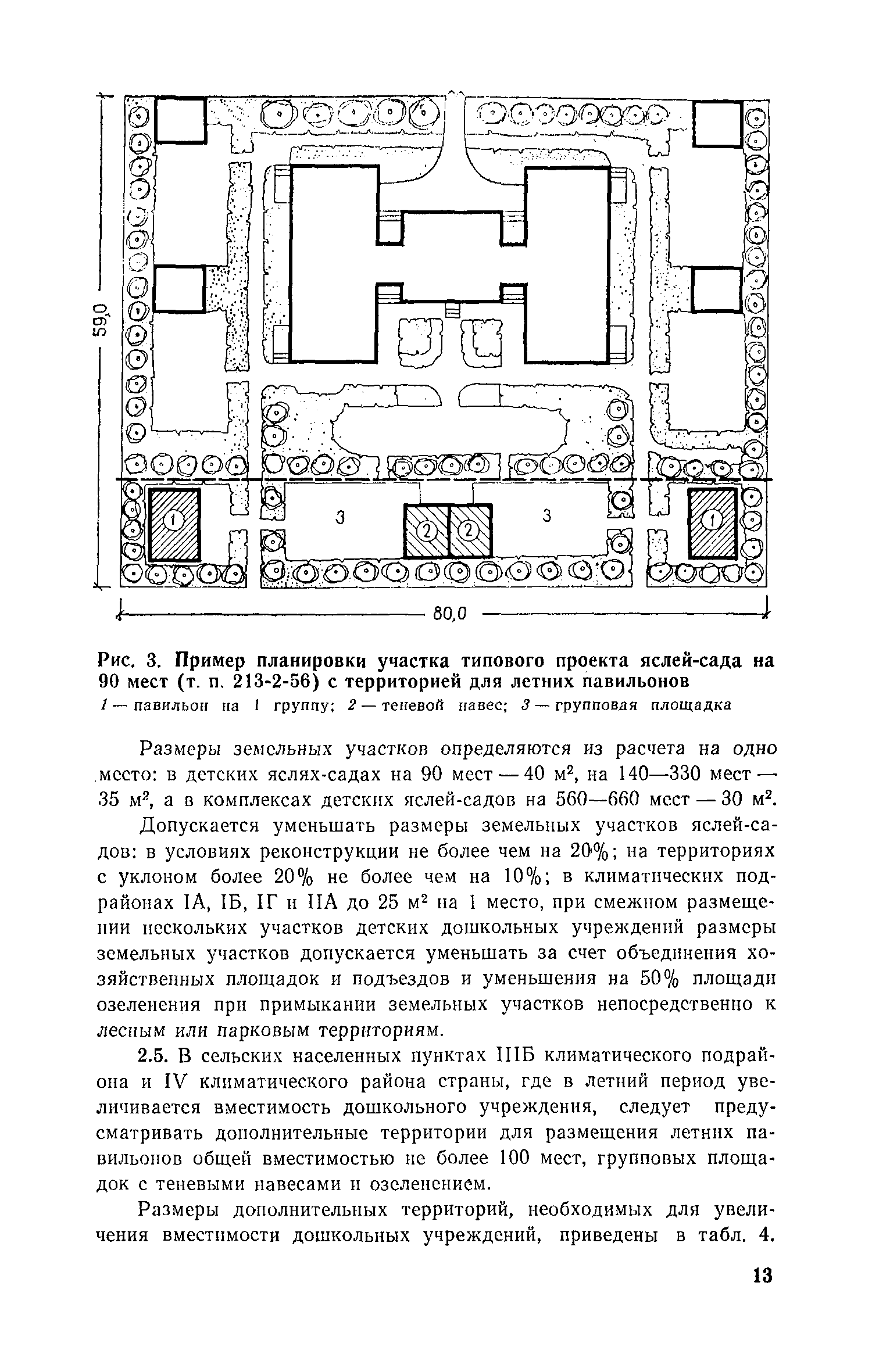 59,0

1 3 2 2 3 1

80,0

Рис. 3. Пример планировки участка типового проекта яслей-сада на 90 мест (т. п. 213-2-56) с территорией для летних павильонов

1 — павильон на 1 группу; 2 — теневой навес; 3 — групповая площадка

Размеры земельных участков определяются из расчета на одно место: в детских яслях-садах на 90 мест — 40 м$^2$, на 140—330 мест — 35 м$^2$, а в комплексах детских яслей-садов на 560—660 мест — 30 м$^2$.

Допускается уменьшать размеры земельных участков яслей-садов: в условиях реконструкции не более чем на 20%; на территориях с уклоном более 20% не более чем на 10%; в климатических подрайонах IA, IБ, IГ и IIA до 25 м$^2$ на 1 место, при смежном размещении нескольких участков детских дошкольных учреждений размеры земельных участков допускается уменьшать за счет объединения хозяйственных площадок и подъездов и уменьшения на 50% площади озеленения при примыкании земельных участков непосредственно к лесным или парковым территориям.

2.5. В сельских населенных пунктах IIIБ климатического подрайона и IV климатического района страны, где в летний период увеличивается вместимость дошкольного учреждения, следует предусматривать дополнительные территории для размещения летних павильонов общей вместимостью не более 100 мест, групповых площадок с теневыми навесами и озеленением.

Размеры дополнительных территорий, необходимых для увеличения вместимости дошкольных учреждений, приведены в табл. 4.

13